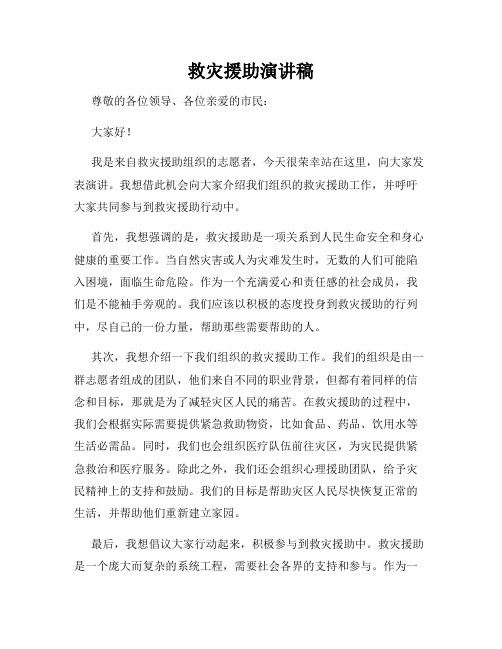 救灾援助演讲稿

尊敬的各位领导、各位亲爱的市民：

大家好！

我是来自救灾援助组织的志愿者，今天很荣幸站在这里，向大家发表演讲。我想借此机会向大家介绍我们组织的救灾援助工作，并呼吁大家共同参与到救灾援助行动中。

首先，我想强调的是，救灾援助是一项关系到人民生命安全和身心健康的重要工作。当自然灾害或人为灾难发生时，无数的人们可能陷入困境，面临生命危险。作为一个充满爱心和责任感的社会成员，我们是不能袖手旁观的。我们应该以积极的态度投身到救灾援助的行列中，尽自己的一份力量，帮助那些需要帮助的人。

其次，我想介绍一下我们组织的救灾援助工作。我们的组织是由一群志愿者组成的团队，他们来自不同的职业背景，但都有着同样的信念和目标，那就是为了减轻灾区人民的痛苦。在救灾援助的过程中，我们会根据实际需要提供紧急救助物资，比如食品、药品、饮用水等生活必需品。同时，我们也会组织医疗队伍前往灾区，为灾民提供紧急救治和医疗服务。除此之外，我们还会组织心理援助团队，给予灾民精神上的支持和鼓励。我们的目标是帮助灾区人民尽快恢复正常的生活，并帮助他们重新建立家园。

最后，我想倡议大家行动起来，积极参与到救灾援助中。救灾援助是一个庞大而复杂的系统工程，需要社会各界的支持和参与。作为一